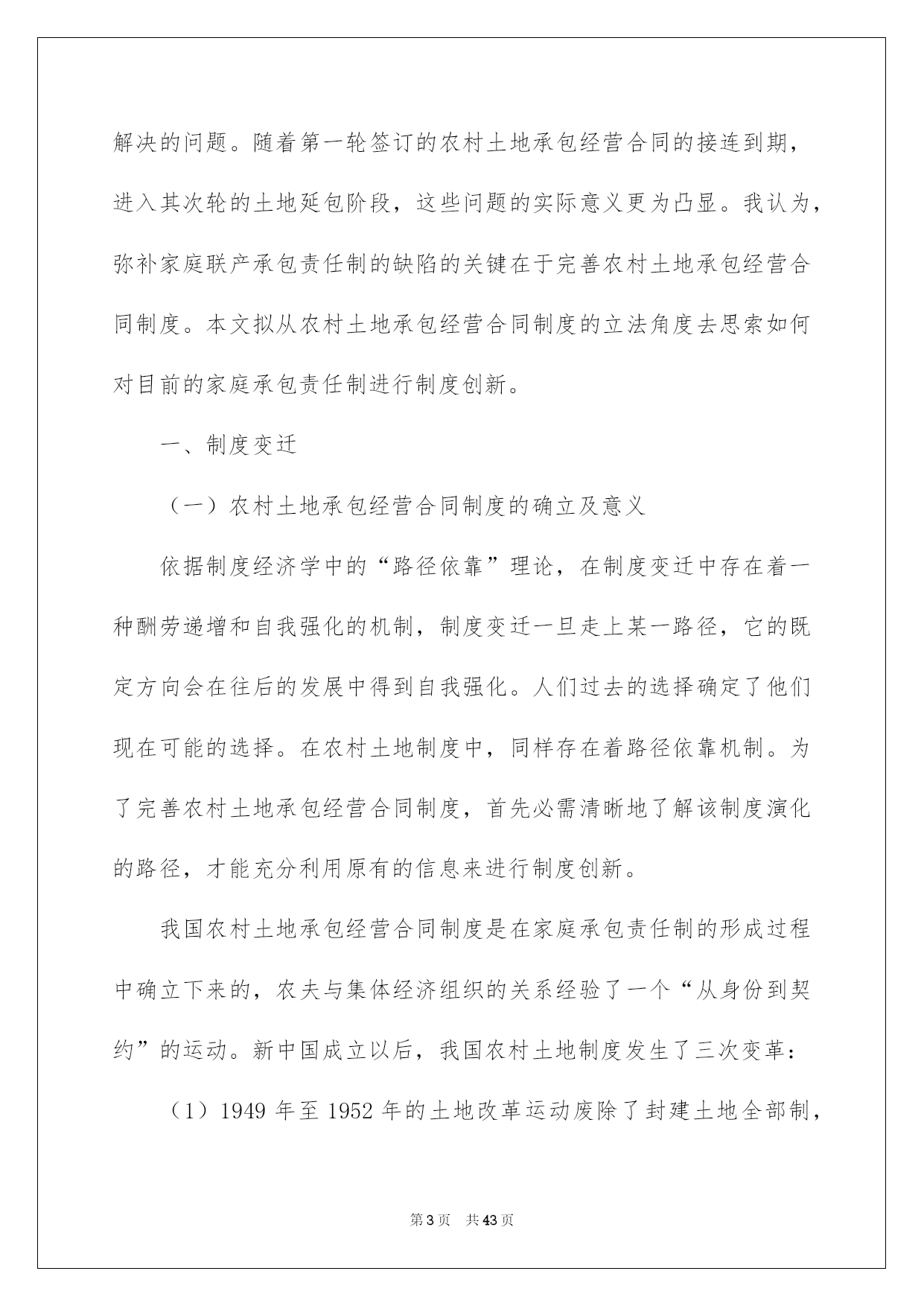 解决的问题。随着第一轮签订的农村土地承包经营合同的接连到期，进入其次轮的土地延包阶段，这些问题的实际意义更为凸显。我认为，弥补家庭联产承包责任制的缺陷的关键在于完善农村土地承包经营合同制度。本文拟从农村土地承包经营合同制度的立法角度去思索如何对目前的家庭承包责任制进行制度创新。

一、制度变迁

（一）农村土地承包经营合同制度的确立及意义

依据制度经济学中的“路径依靠”理论，在制度变迁中存在着一种酬劳递增和自我强化的机制，制度变迁一旦走上某一路径，它的既定方向会在往后的发展中得到自我强化。人们过去的选择确定了他们现在可能的选择。在农村土地制度中，同样存在着路径依靠机制。为了完善农村土地承包经营合同制度，首先必需清晰地了解该制度演化的路径，才能充分利用原有的信息来进行制度创新。

我国农村土地承包经营合同制度是在家庭承包责任制的形成过程中确立下来的，农夫与集体经济组织的关系经验了一个“从身份到契约”的运动。新中国成立以后，我国农村土地制度发生了三次变革：

（1）1949 年至 1952 年的土地改革运动废除了封建土地全部制，

第 3 页 共 43 页